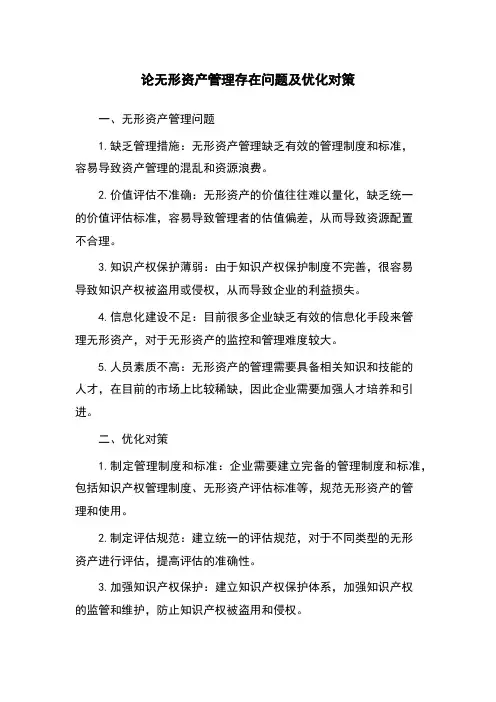 论无形资产管理存在问题及优化对策

一、无形资产管理问题

1. 缺乏管理措施：无形资产管理缺乏有效的管理制度和标准，容易导致资产管理的混乱和资源浪费。

2. 价值评估不准确：无形资产的价值往往难以量化，缺乏统一的价值评估标准，容易导致管理者的估值偏差，从而导致资源配置不合理。

3. 知识产权保护薄弱：由于知识产权保护制度不完善，很容易导致知识产权被盗用或侵权，从而导致企业的利益损失。

4. 信息化建设不足：目前很多企业缺乏有效的信息化手段来管理无形资产，对于无形资产的监控和管理难度较大。

5. 人员素质不高：无形资产的管理需要具备相关知识和技能的人才，在目前的市场上比较稀缺，因此企业需要加强人才培养和引进。

二、优化对策

1. 制定管理制度和标准：企业需要建立完备的管理制度和标准，包括知识产权管理制度、无形资产评估标准等，规范无形资产的管理和使用。

2. 制定评估规范：建立统一的评估规范，对于不同类型的无形资产进行评估，提高评估的准确性。

3. 加强知识产权保护：建立知识产权保护体系，加强知识产权的监管和维护，防止知识产权被盗用和侵权。